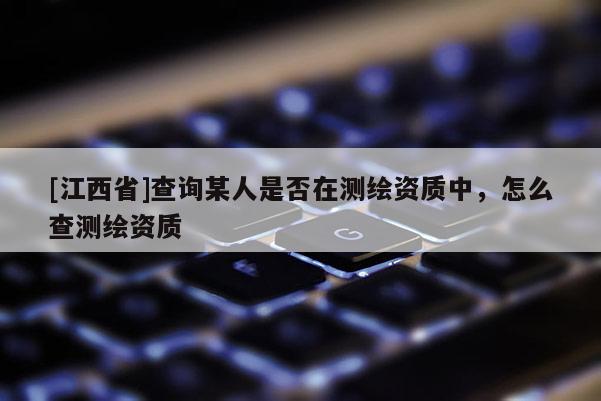 [江西省]查询某人是否在测绘资质中，怎么查测绘资质

G